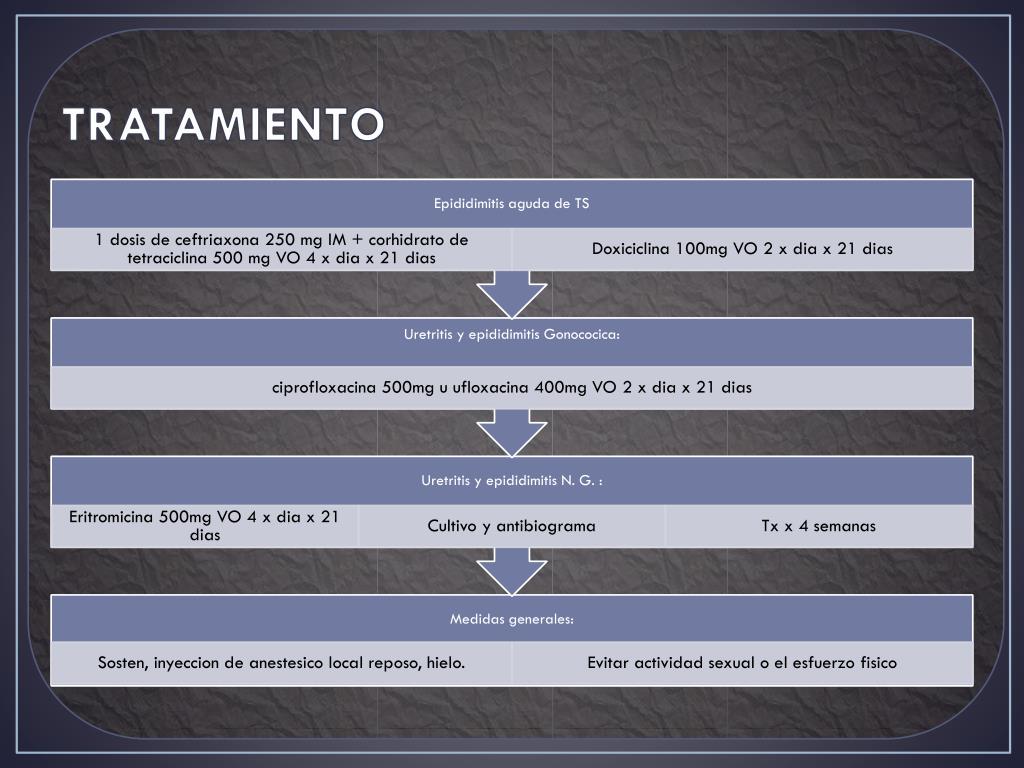 TRATAMIENTO

Epididimitis aguda de TS

1 dosis de ceftriaxona 250 mg IM + corhidrato de tetraciclina 500 mg VO 4 x dia x 21 dias

Doxiciclina 100mg VO 2 x dia x 21 dias

Uretritis y epididimitis Gonococica:

ciprofloxacina 500mg u ufloxacina 400mg VO 2 x dia x 21 dias

Uretritis y epididimitis N. G. :

Eritromicina 500mg VO 4 x dia x 21 dias

Cultivo y antibiograma

Tx x 4 semanas

Medidas generales:

Sosten, inyeccion de anestesico local reposo, hielo.

Evitar actividad sexual o el esfuerzo fisico